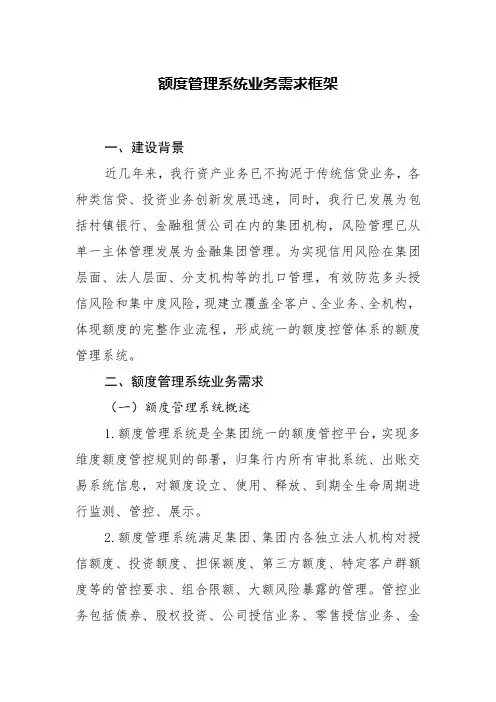 额度管理系统业务需求框架

一、建设背景

近几年来，我行资产业务已不拘泥于传统信贷业务，各种类信贷、投资业务创新发展迅速，同时，我行已发展为包括村镇银行、金融租赁公司在内的集团机构，风险管理已从单一主体管理发展为金融集团管理。为实现信用风险在集团层面、法人层面、分支机构等的扎口管理，有效防范多头授信风险和集中度风险，现建立覆盖全客户、全业务、全机构，体现额度的完整作业流程，形成统一的额度控管体系的额度管理系统。

二、额度管理系统业务需求

（一）额度管理系统概述

1.额度管理系统是全集团统一的额度管控平台，实现多维度额度管控规则的部署，归集行内所有审批系统、出账交易系统信息，对额度设立、使用、释放、到期全生命周期进行监测、管控、展示。

2.额度管理系统满足集团、集团内各独立法人机构对授信额度、投资额度、担保额度、第三方额度、特定客户群额度等的管控要求、组合限额、大额风险暴露的管理。管控业务包括债券、股权投资、公司授信业务、零售授信业务、金